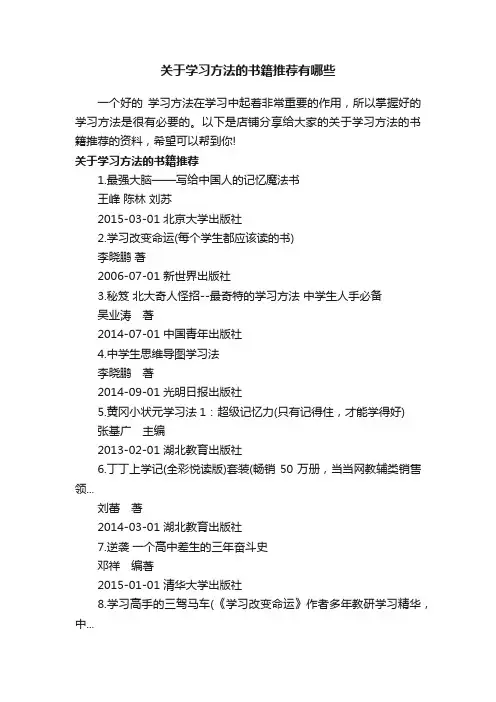 关于学习方法的书籍推荐有哪些

一个好的 学习方法在学习中起着非常重要的作用，所以掌握好的学习方法是很有必要的。以下是店铺分享给大家的关于学习方法的书籍推荐的资料，希望可以帮到你!

关于学习方法的书籍推荐

1.最强大脑——写给中国人的记忆魔法书

王峰 陈林 刘苏

2015-03-01 北京大学出版社

2.学习改变命运(每个学生都应该读的书)

李晓鹏 著

2006-07-01 新世界出版社

3.秘笈 北大奇人怪招--最奇特的学习方法 中学生人手必备

吴业涛 著

2014-07-01 中国青年出版社

4.中学生思维导图学习法

李晓鹏 著

2014-09-01 光明日报出版社

5.黄冈小状元学习法 1：超级记忆力(只有记得住，才能学得好)

张基广 主编

2013-02-01 湖北教育出版社

6.丁丁上学记(全彩悦读版)套装(畅销 50 万册，当当网教辅类销售领...

刘蕾 著

2014-03-01 湖北教育出版社

7.逆袭 一个高中差生的三年奋斗史

邓祥 编著

2015-01-01 清华大学出版社

8.学习高手的三驾马车(《学习改变命运》作者多年教研学习精华，中...